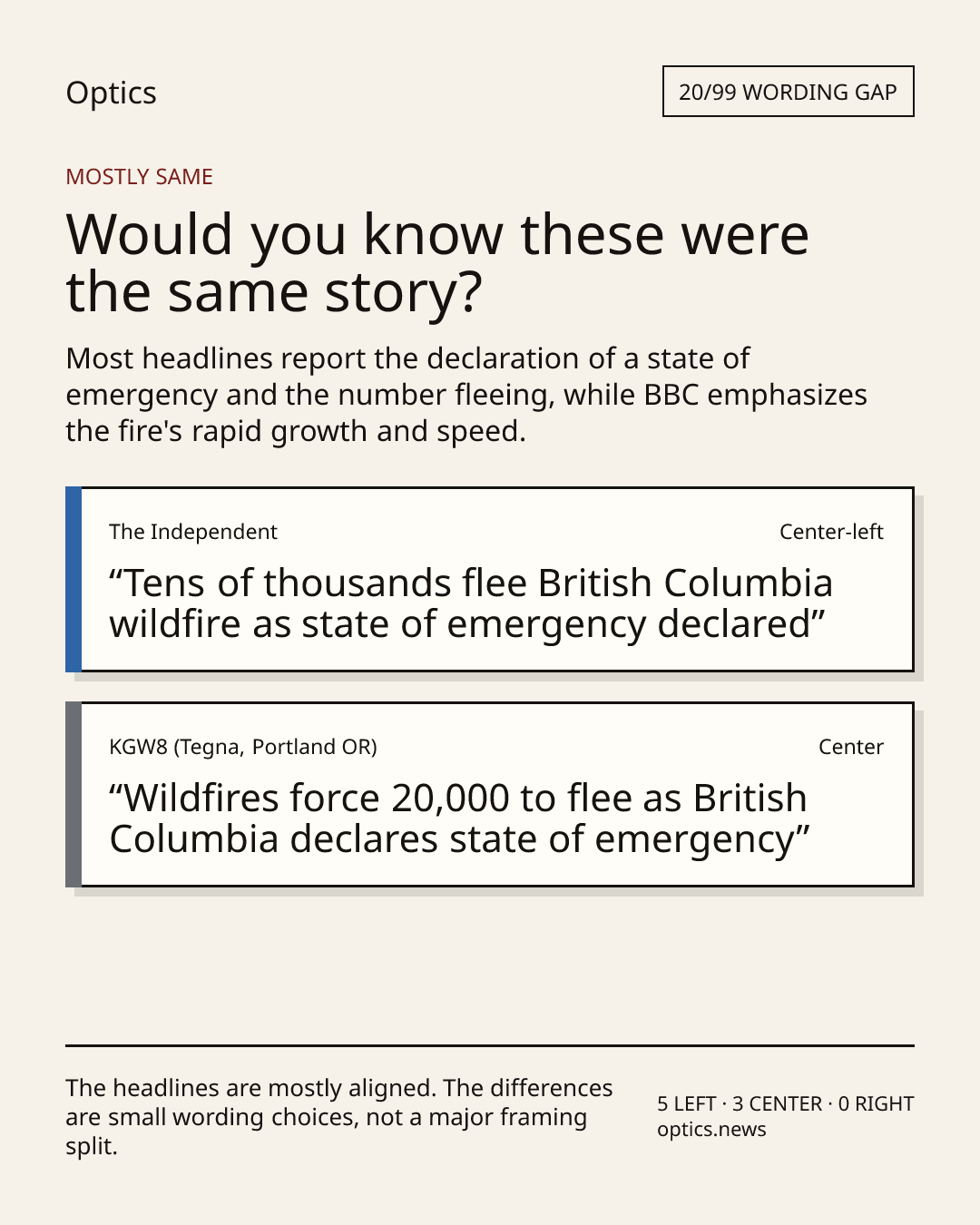 Optics

20/99 WORDING GAP

MOSTLY SAME

Would you know these were the same story?

Most headlines report the declaration of a state of emergency and the number fleeing, while BBC emphasizes the fire's rapid growth and speed.

The Independent

Center-left

“Tens of thousands flee British Columbia wildfire as state of emergency declared”

KGW8 (Tegna, Portland OR)

Center

“Wildfires force 20,000 to flee as British Columbia declares state of emergency”

The headlines are mostly aligned. The differences are small wording choices, not a major framing split.

5 LEFT · 3 CENTER · 0 RIGHT
optics.news